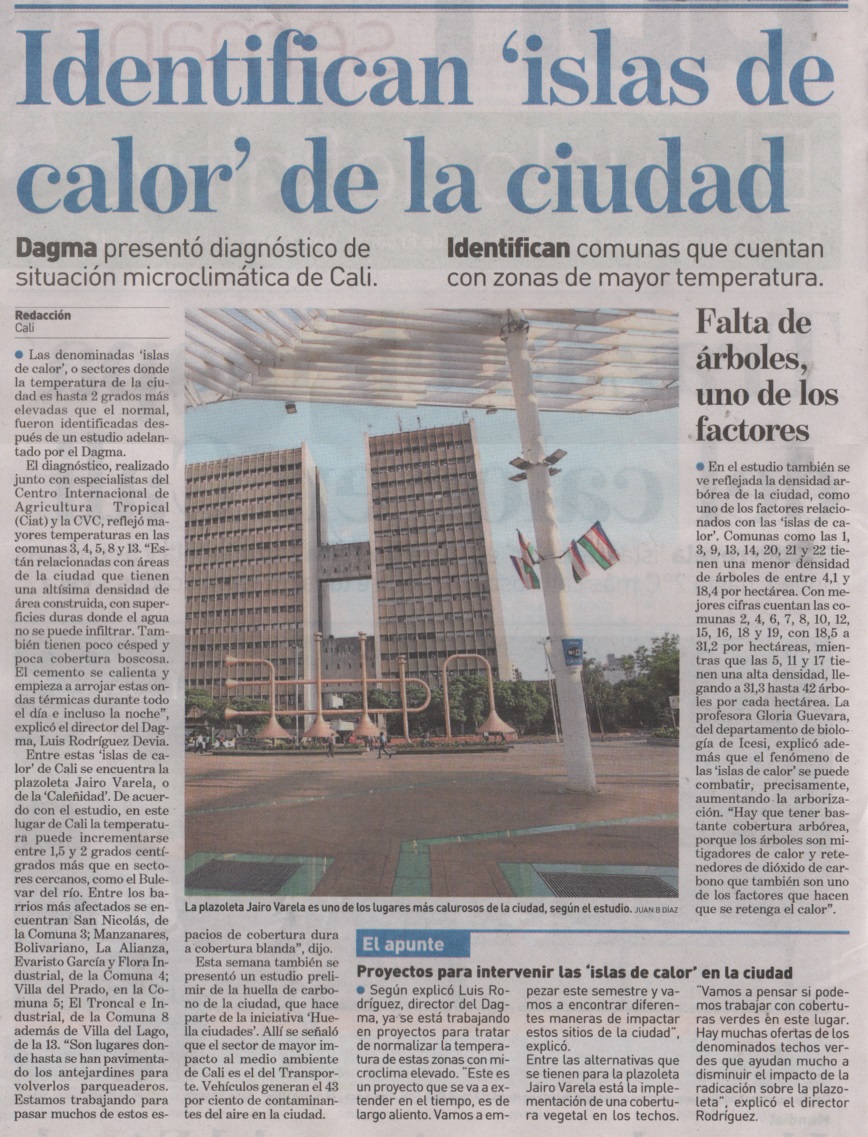 Identifican 'islas de calor' de la ciudad

Dagma presentó diagnóstico de situación microclimática de Cali.

Identifican comunas que cuentan con zonas de mayor temperatura.

Redacción
Cali

Las denominadas 'islas de calor', o sectores donde la temperatura de la ciudad es hasta 2 grados más elevadas que el normal, fueron identificadas después de un estudio adelantado por el Dagma.

El diagnóstico, realizado junto con especialistas del Centro Internacional de Agricultura Tropical (Ciat) y la CVC, reflejó mayores temperaturas en las comunas 3, 4, 5, 8 y 13. "Están relacionadas con áreas de la ciudad que tienen una altísima densidad de área construida, con superficies duras donde el agua no se puede infiltrar. También tienen poco césped y poca cobertura boscosa. El cemento se calienta y empieza a arrojar estas ondas térmicas durante todo el día e incluso la noche", explicó el director del Dagma, Luis Rodríguez Devia.

Entre estas 'islas de calor' de Cali se encuentra la plazoleta Jairo Varela, o de la 'Caleñidad'. De acuerdo con el estudio, en este lugar de Cali la temperatura puede incrementarse entre 1,5 y 2 grados centígrados más que en sectores cercanos, como el Bulevar del río. Entre los barrios más afectados se encuentran San Nicolás, de la Comuna 3; Manzanares, Bolivariano, La Alianza, Evaristo García y Flora Industrial, de la Comuna 4; Villa del Prado, en la Comuna 5; El Troncal e Industrial, de la Comuna 8 además de Villa del Lago, de la 13. "Son lugares donde hasta se han pavimentado los antejardines para volverlos parqueaderos. Estamos trabajando para pasar muchos de estos espacios de cobertura dura a cobertura blanda", dijo.

Esta semana también se presentó un estudio preliminar de la huella de carbono de la ciudad, que hace parte de la iniciativa 'Huella ciudades'. Allí se señaló que el sector de mayor impacto al medio ambiente de Cali es el del Transporte. Vehículos generan el 43 por ciento de contaminantes del aire en la ciudad.

La plazoleta Jairo Varela es uno de los lugares más calurosos de la ciudad, según el estudio. JUAN B DÍAZ

Falta de árboles, uno de los factores

En el estudio también se ve reflejada la densidad arbórea de la ciudad, como uno de los factores relacionados con las 'islas de calor'. Comunas como las 1, 3, 9, 13, 14, 20, 21 y 22 tienen una menor densidad de árboles de entre 4,1 y 18,4 por hectárea. Con mejores cifras cuentan las comunas 2, 4, 6, 7, 8, 10, 12, 15, 16, 18 y 19, con 18,5 a 31,2 por hectáreas, mientras que las 5, 11 y 17 tienen una alta densidad, llegando a 31,3 hasta 42 árboles por cada hectárea. La profesora Gloria Guevara, del departamento de biología de Icesi, explicó además que el fenómeno de las 'islas de calor' se puede combatir, precisamente, aumentando la arborización. "Hay que tener bastante cobertura arbórea, porque los árboles son mitigadores de calor y retenedores de dióxido de carbono que también son uno de los factores que hacen que se retenga el calor".

El apunte

Proyectos para intervenir las 'islas de calor' en la ciudad

Según explicó Luis Rodríguez, director del Dagma, ya se está trabajando en proyectos para tratar de normalizar la temperatura de estas zonas con microclima elevado. "Este es un proyecto que se va a extender en el tiempo, es de largo aliento. Vamos a empezar este semestre y vamos a encontrar diferentes maneras de impactar estos sitios de la ciudad", explicó.

Entre las alternativas que se tienen para la plazoleta Jairo Varela está la implementación de una cobertura vegetal en los techos. "Vamos a pensar si podemos trabajar con coberturas verdes en este lugar. Hay muchas ofertas de los denominados techos verdes que ayudan mucho a disminuir el impacto de la radicación sobre la plazoleta", explicó el director Rodríguez.